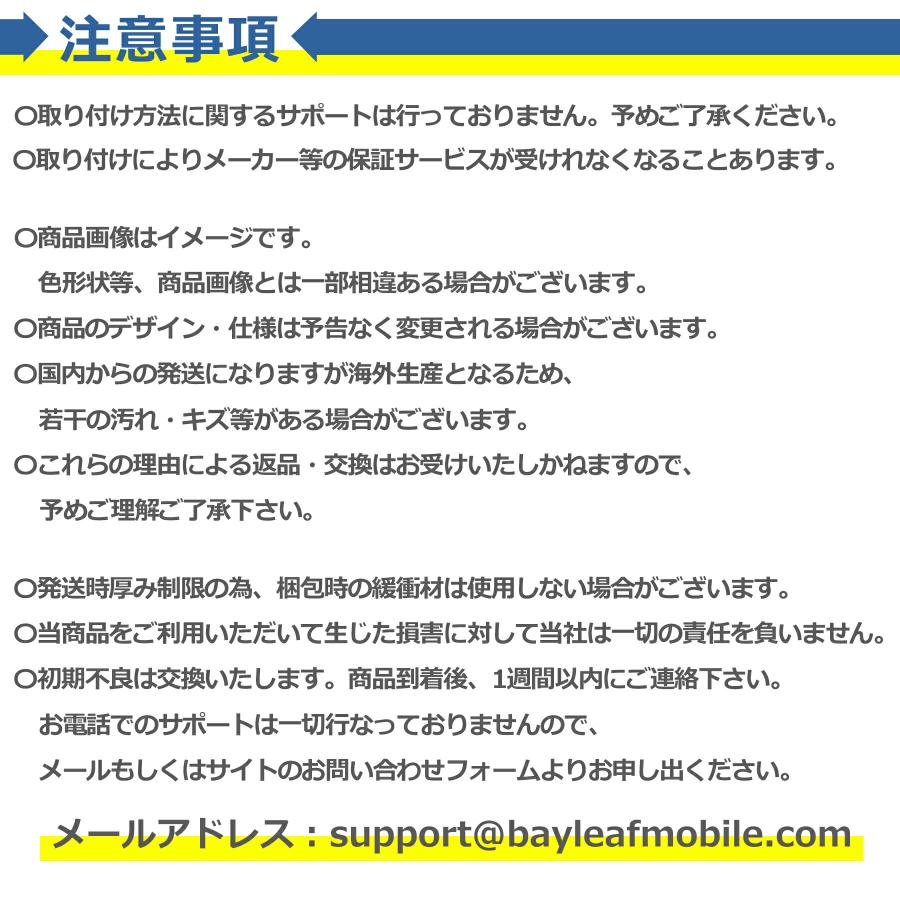 注意事項

○取り付け方法に関するサポートは行っておりません。予めご了承ください。
○取り付けによりメーカー等の保証サービスが受けれなくなることあります。

○商品画像はイメージです。
色形状等、商品画像とは一部相違ある場合がございます。
○商品のデザイン・仕様は予告なく変更される場合がございます。
○国内からの発送になりますが海外生産となるため、
若干の汚れ・キズ等がある場合がございます。
○これらの理由による返品・交換はお受けいたしかねますので、
予めご理解ご了承下さい。

○発送時厚み制限の為、梱包時の緩衝材は使用しない場合がございます。
○当商品をご利用いただいて生じた損害に対して当社は一切の責任を負いません。
○初期不良は交換いたします。商品到着後、1週間以内にご連絡下さい。
お電話でのサポートは一切行なっておりませんので、
メールもしくはサイトのお問い合わせフォームよりお申し出ください。

メールアドレス：support@bayleafmobile.com